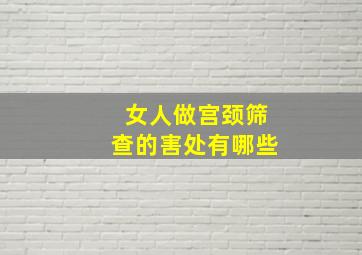 女人做宫颈筛查的害处有哪些